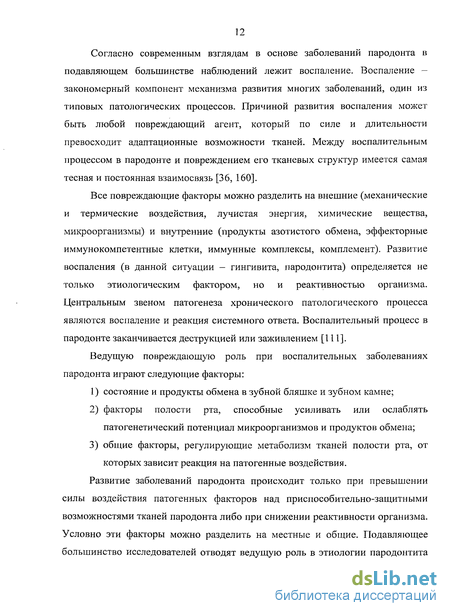 12

Согласно современным взглядам в основе заболеваний пародонта в подавляющем большинстве наблюдений лежит воспаление. Воспаление – закономерный компонент механизма развития многих заболеваний, один из типовых патологических процессов. Причиной развития воспаления может быть любой повреждающий агент, который по силе и длительности превосходит адаптационные возможности тканей. Между воспалительным процессом в пародонте и повреждением его тканевых структур имеется самая тесная и постоянная взаимосвязь [36, 160].

Все повреждающие факторы можно разделить на внешние (механические и термические воздействия, лучистая энергия, химические вещества, микроорганизмы) и внутренние (продукты азотистого обмена, эффекторные иммунокомпетентные клетки, иммунные комплексы, комплемент). Развитие воспаления (в данной ситуации – гингивита, пародонтита) определяется не только этиологическим фактором, но и реактивностью организма. Центральным звеном патогенеза хронического патологического процесса являются воспаление и реакция системного ответа. Воспалительный процесс в пародонте заканчивается деструкцией или заживлением [111].

Ведущую повреждающую роль при воспалительных заболеваниях пародонта играют следующие факторы:

1) состояние и продукты обмена в зубной бляшке и зубном камне;

2) факторы полости рта, способные усиливать или ослаблять патогенетический потенциал микроорганизмов и продуктов обмена;

3) общие факторы, регулирующие метаболизм тканей полости рта, от которых зависит реакция на патогенные воздействия.

Развитие заболеваний пародонта происходит только при превышении силы воздействия патогенных факторов над приспособительно-защитными возможностями тканей пародонта либо при снижении реактивности организма. Условно эти факторы можно разделить на местные и общие. Подавляющее большинство исследователей отводят ведущую роль в этиологии пародонтита

dsLib.net
библиотека диссертаций